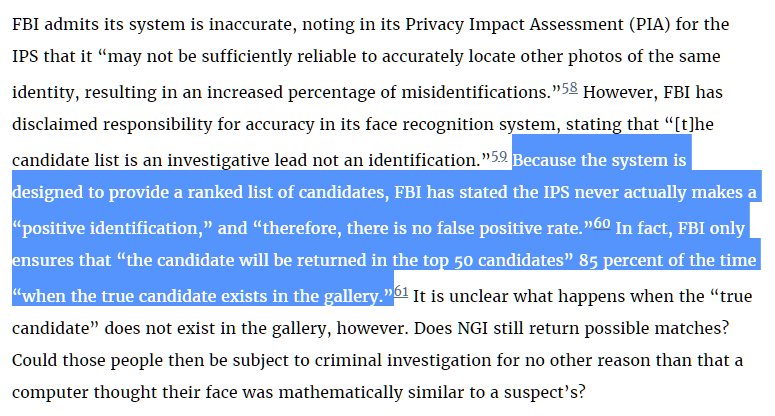 FBI admits its system is inaccurate, noting in its Privacy Impact Assessment (PIA) for the IPS that it “may not be sufficiently reliable to accurately locate other photos of the same identity, resulting in an increased percentage of misidentifications.”$^{58}$ However, FBI has disclaimed responsibility for accuracy in its face recognition system, stating that “[t]he candidate list is an investigative lead not an identification.”$^{59}$ Because the system is designed to provide a ranked list of candidates, FBI has stated the IPS never actually makes a “positive identification,” and “therefore, there is no false positive rate.”$^{60}$ In fact, FBI only ensures that “the candidate will be returned in the top 50 candidates” 85 percent of the time “when the true candidate exists in the gallery.”$^{61}$ It is unclear what happens when the “true candidate” does not exist in the gallery, however. Does NGI still return possible matches? Could those people then be subject to criminal investigation for no other reason than that a computer thought their face was mathematically similar to a suspect’s?